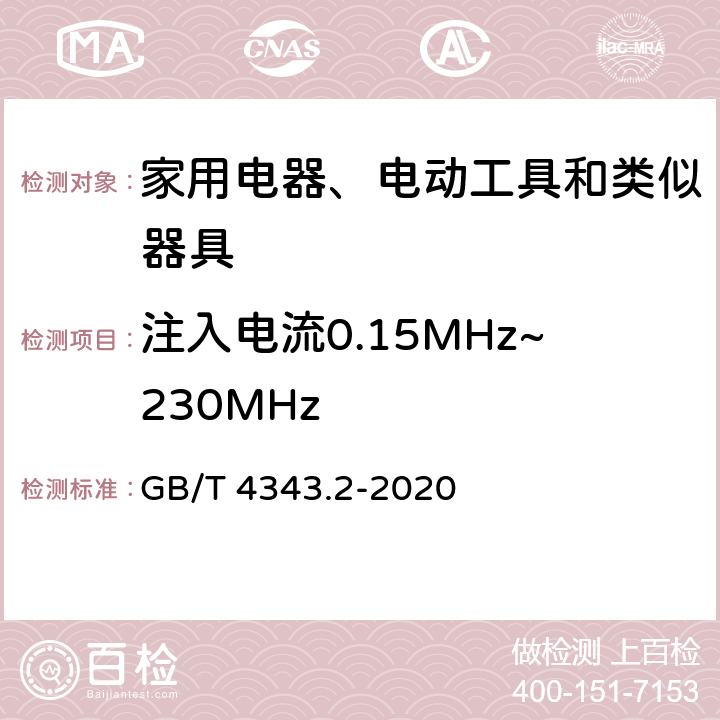 MA CNAS AC ilac-MRA

检测对象：家用电器、电动工具和类似器具

检测项目：注入电流0.15MHz~230MHz

检测标准：GB/T 4343.2-2020

百检
Baijiantest.com

做检测 上百检
400-151-7153